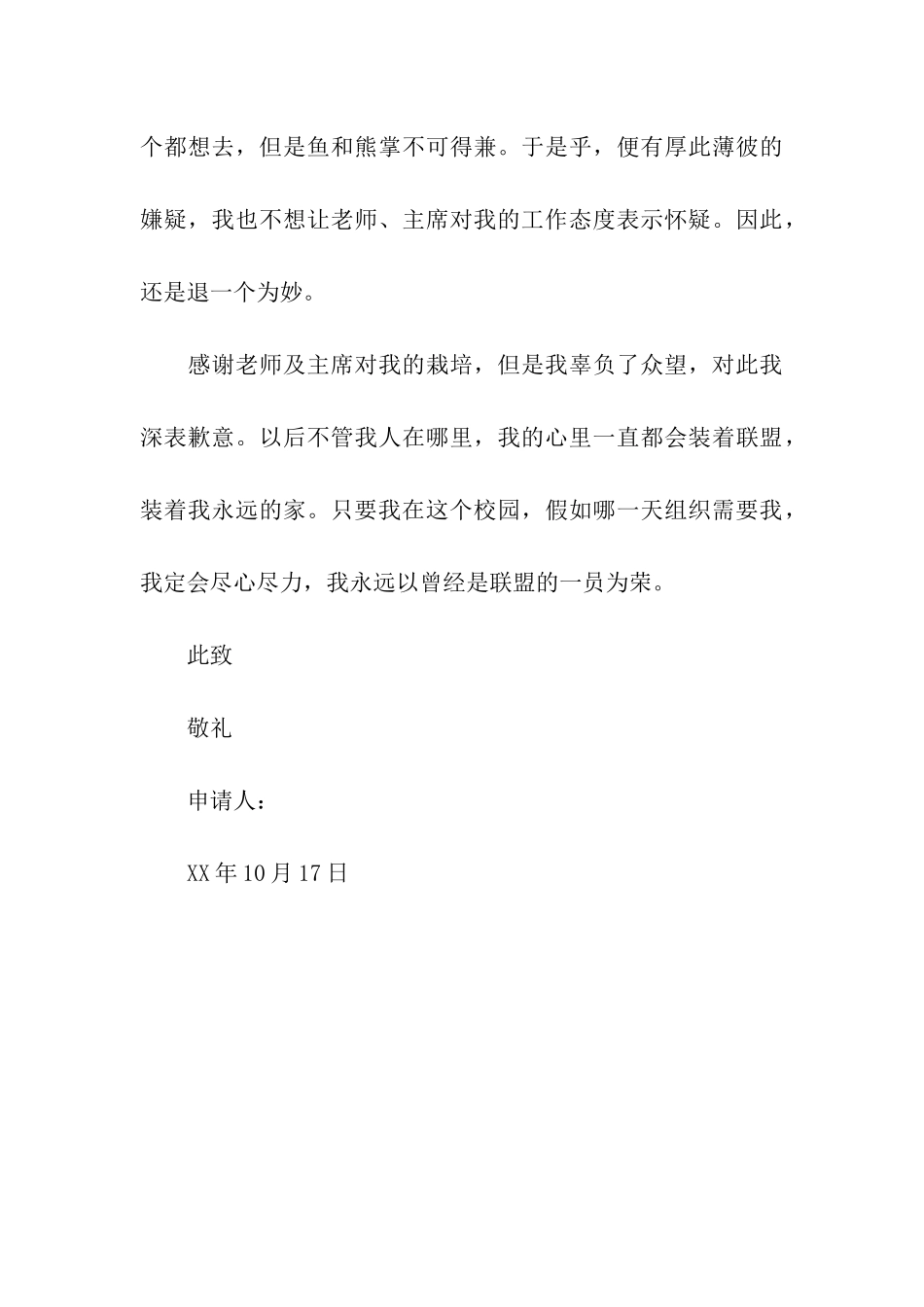 个都想去，但是鱼和熊掌不可得兼。于是乎，便有厚此薄彼的嫌疑，我也不想让老师、主席对我的工作态度表示怀疑。因此，还是退一个为妙。

感谢老师及主席对我的栽培，但是我辜负了众望，对此我深表歉意。以后不管我人在哪里，我的心里一直都会装着联盟，装着我永远的家。只要我在这个校园，假如哪一天组织需要我，我定会尽心尽力，我永远以曾经是联盟的一员为荣。

此致

敬礼

申请人：

XX年10月17日